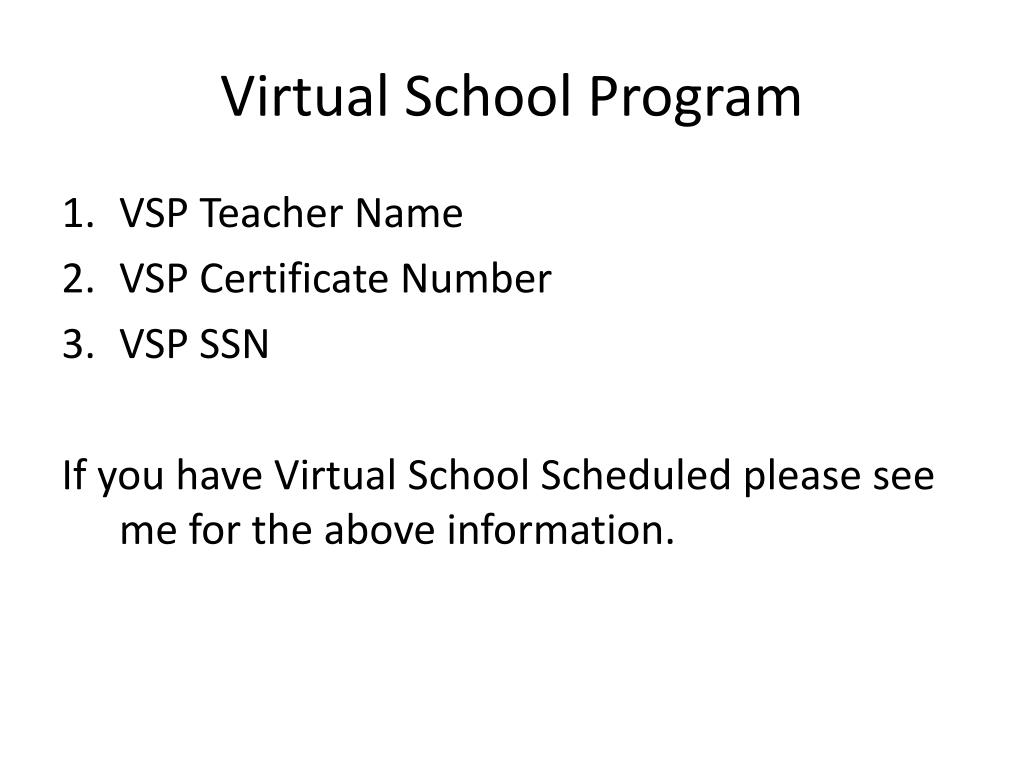 Virtual School Program

1. VSP Teacher Name
2. VSP Certificate Number
3. VSP SSN

If you have Virtual School Scheduled please see me for the above information.